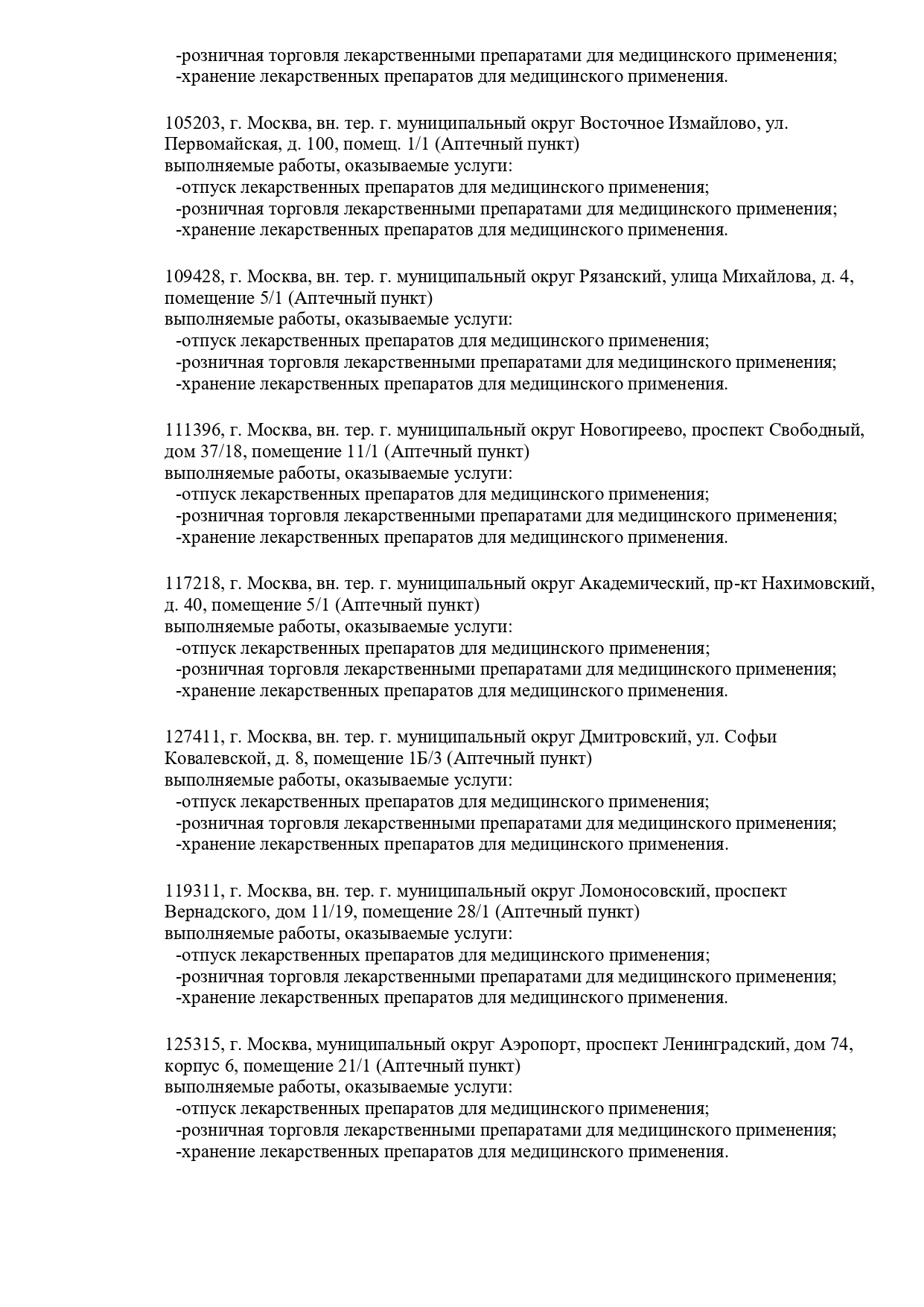 -розничная торговля лекарственными препаратами для медицинского применения;
-хранение лекарственных препаратов для медицинского применения.

105203, г. Москва, вн. тер. г. муниципальный округ Восточное Измайлово, ул. Первомайская, д. 100, помещ. 1/1 (Аптечный пункт)
выполняемые работы, оказываемые услуги:
-отпуск лекарственных препаратов для медицинского применения;
-розничная торговля лекарственными препаратами для медицинского применения;
-хранение лекарственных препаратов для медицинского применения.

109428, г. Москва, вн. тер. г. муниципальный округ Рязанский, улица Михайлова, д. 4, помещение 5/1 (Аптечный пункт)
выполняемые работы, оказываемые услуги:
-отпуск лекарственных препаратов для медицинского применения;
-розничная торговля лекарственными препаратами для медицинского применения;
-хранение лекарственных препаратов для медицинского применения.

111396, г. Москва, вн. тер. г. муниципальный округ Новогиреево, проспект Свободный, дом 37/18, помещение 11/1 (Аптечный пункт)
выполняемые работы, оказываемые услуги:
-отпуск лекарственных препаратов для медицинского применения;
-розничная торговля лекарственными препаратами для медицинского применения;
-хранение лекарственных препаратов для медицинского применения.

117218, г. Москва, вн. тер. г. муниципальный округ Академический, пр-кт Нахимовский, д. 40, помещение 5/1 (Аптечный пункт)
выполняемые работы, оказываемые услуги:
-отпуск лекарственных препаратов для медицинского применения;
-розничная торговля лекарственными препаратами для медицинского применения;
-хранение лекарственных препаратов для медицинского применения.

127411, г. Москва, вн. тер. г. муниципальный округ Дмитровский, ул. Софьи Ковалевской, д. 8, помещение 1Б/3 (Аптечный пункт)
выполняемые работы, оказываемые услуги:
-отпуск лекарственных препаратов для медицинского применения;
-розничная торговля лекарственными препаратами для медицинского применения;
-хранение лекарственных препаратов для медицинского применения.

119311, г. Москва, вн. тер. г. муниципальный округ Ломоносовский, проспект Вернадского, дом 11/19, помещение 28/1 (Аптечный пункт)
выполняемые работы, оказываемые услуги:
-отпуск лекарственных препаратов для медицинского применения;
-розничная торговля лекарственными препаратами для медицинского применения;
-хранение лекарственных препаратов для медицинского применения.

125315, г. Москва, муниципальный округ Аэропорт, проспект Ленинградский, дом 74, корпус 6, помещение 21/1 (Аптечный пункт)
выполняемые работы, оказываемые услуги:
-отпуск лекарственных препаратов для медицинского применения;
-розничная торговля лекарственными препаратами для медицинского применения;
-хранение лекарственных препаратов для медицинского применения.